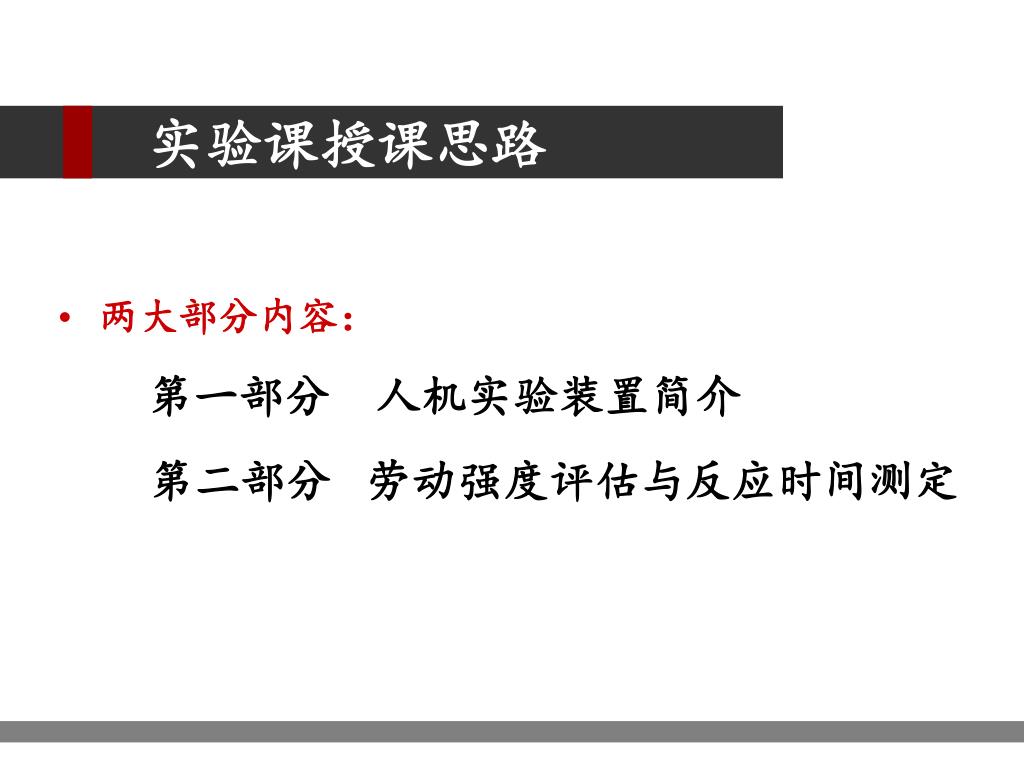 实验课授课思路

• 两大部分内容：

第一部分 人机实验装置简介

第二部分 劳动强度评估与反应时间测定